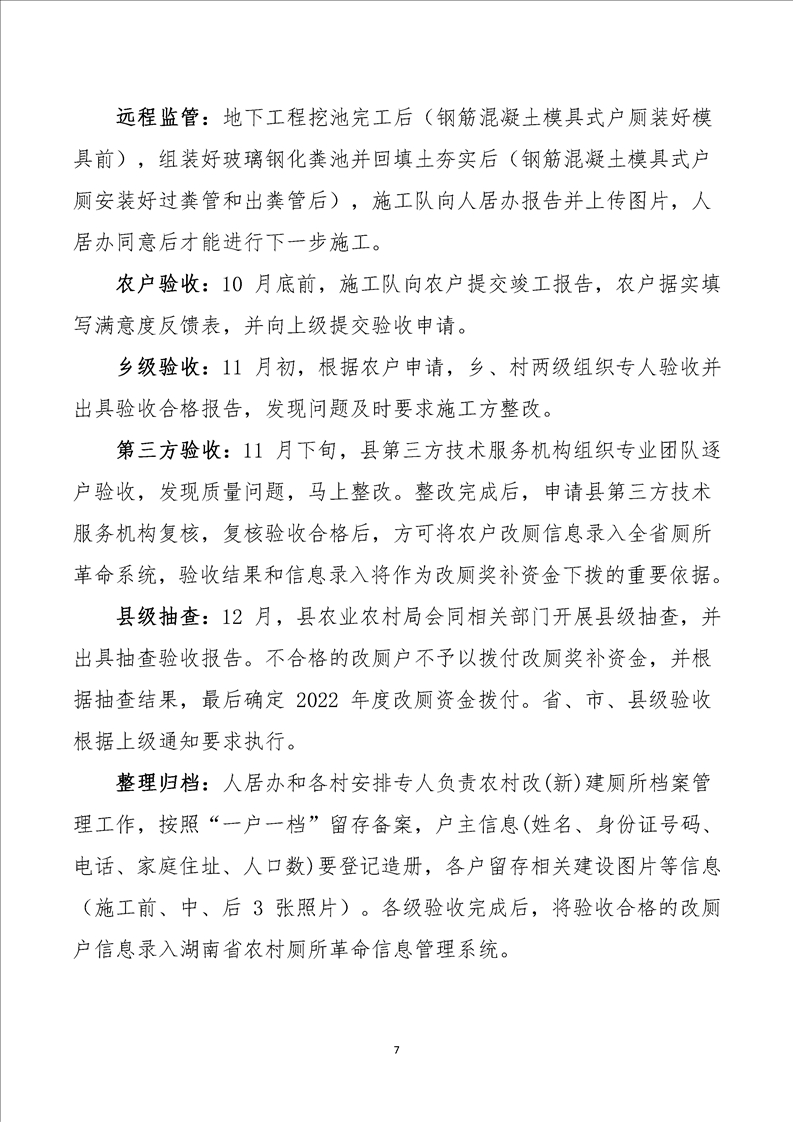 远程监管：地下工程挖池完工后（钢筋混凝土模具式户厕装好模具前），组装好玻璃钢化粪池并回填土夯实后（钢筋混凝土模具式户厕安装好过粪管和出粪管后），施工队向人居办报告并上传图片，人居办同意后才能进行下一步施工。

农户验收：10 月底前，施工队向农户提交竣工报告，农户据实填写满意度反馈表，并向上级提交验收申请。

乡级验收：11 月初，根据农户申请，乡、村两级组织专人验收并出具验收合格报告，发现问题及时要求施工方整改。

第三方验收：11 月下旬，县第三方技术服务机构组织专业团队逐户验收，发现质量问题，马上整改。整改完成后，申请县第三方技术服务机构复核，复核验收合格后，方可将农户改厕信息录入全省厕所革命系统，验收结果和信息录入将作为改厕奖补资金下拨的重要依据。

县级抽查：12 月，县农业农村局会同相关部门开展县级抽查，并出具抽查验收报告。不合格的改厕户不予以拨付改厕奖补资金，并根据抽查结果，最后确定 2022 年度改厕资金拨付。省、市、县级验收根据上级通知要求执行。

整理归档：人居办和各村安排专人负责农村改(新)建厕所档案管理工作，按照“一户一档”留存备案，户主信息(姓名、身份证号码、电话、家庭住址、人口数)要登记造册，各户留存相关建设图片等信息（施工前、中、后 3 张照片）。各级验收完成后，将验收合格的改厕户信息录入湖南省农村厕所革命信息管理系统。

7